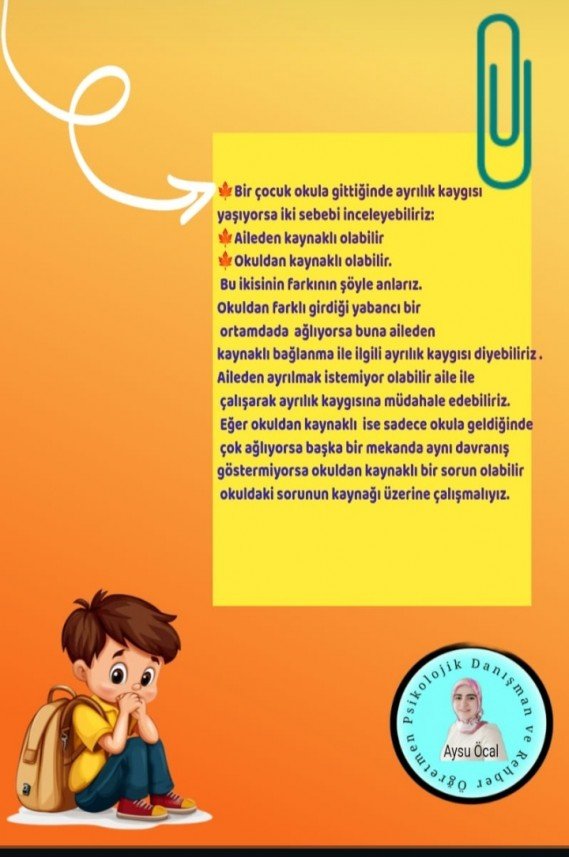 🍁Bir çocuk okula gittiğinde ayrılık kaygısı yaşıyorsa iki sebebi inceleyebiliriz:
🍁Aileden kaynaklı olabilir
🍁Okuldan kaynaklı olabilir.
Bu ikisinin farkının şöyle anlarız.
Okuldan farklı girdiği yabancı bir ortamdada ağlıyorsa buna aileden kaynaklı bağlanma ile ilgili ayrılık kaygısı diyebiliriz .
Aileden ayrılmak istemiyor olabilir aile ile çalışarak ayrılık kaygısına müdahale edebiliriz.
Eğer okuldan kaynaklı ise sadece okula geldiğinde çok ağlıyorsa başka bir mekanda aynı davranış göstermiyorsa okuldan kaynaklı bir sorun olabilir okuldaki sorunun kaynağı üzerine çalışmalıyız.

Psikolojik Danışman ve Rehber Öğretmen
Aysu Öcal